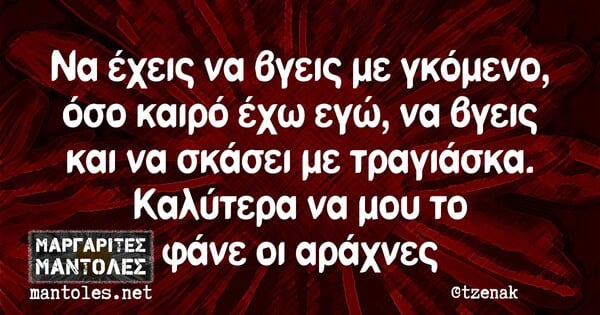 Να έχεις να βγεις με γκόμενο, όσο καιρό έχω εγώ, να βγεις και να σκάσει με τραγιάσκα. Καλύτερα να μου το φάνε οι αράχνες

ΜΑΡΓΑΡΙΤΕΣ ΜΑΝΤΟΛΕΣ
mantoles.net

@tzenak